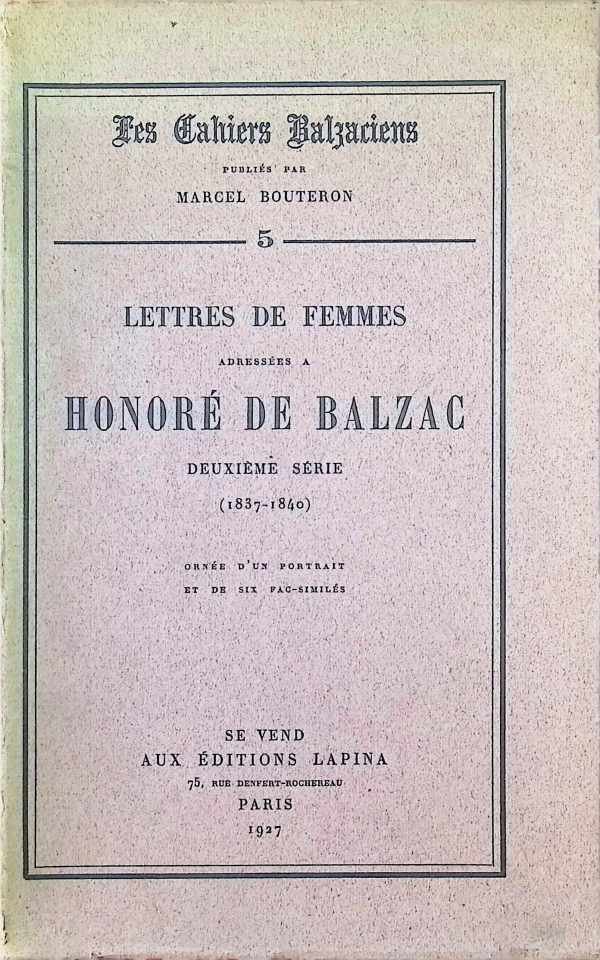 Les Cahiers Balzaciens

PUBLIÉS PAR

MARCEL BOUTERON

5

LETTRES DE FEMMES

ADRESSÉES A

HONORÉ DE BALZAC

DEUXIÈME SÉRIE

(1837-1840)

ORNÉE D'UN PORTRAIT
ET DE SIX FAC-SIMILÉS

SE VEND
AUX ÉDITIONS LAPINA
75, RUE DENFERT-ROCHEREAU
PARIS
1927